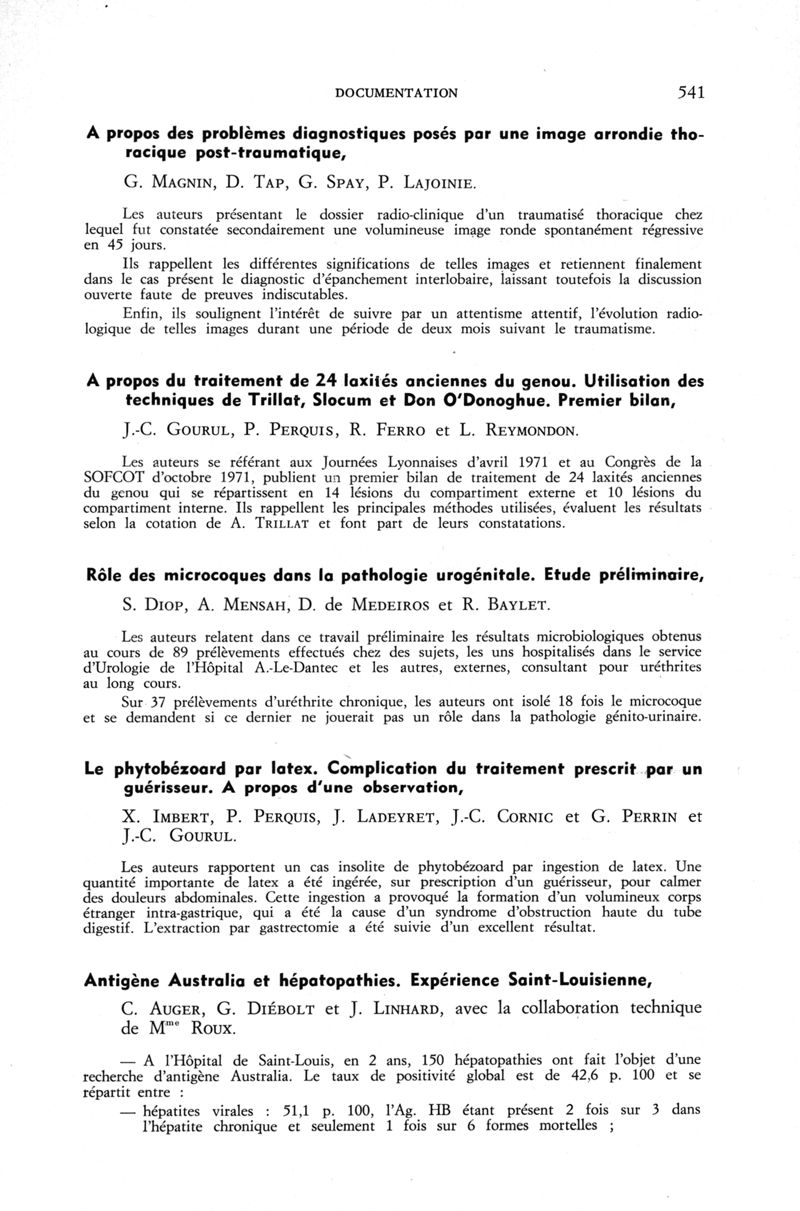 DOCUMENTATION 541

A propos des problèmes diagnostiques posés par une image arrondie thoracique post-traumatique,

G. MAGNIN, D. TAP, G. SPAY, P. LAJOINIE.

Les auteurs présentant le dossier radio-clinique d'un traumatisé thoracique chez lequel fut constatée secondairement une volumineuse image ronde spontanément régressive en 45 jours.

Ils rappellent les différentes significations de telles images et retiennent finalement dans le cas présent le diagnostic d'épanchement interlobaire, laissant toutefois la discussion ouverte faute de preuves indiscutables.

Enfin, ils soulignent l'intérêt de suivre par un attentisme attentif, l'évolution radiologique de telles images durant une période de deux mois suivant le traumatisme.

A propos du traitement de 24 laxités anciennes du genou. Utilisation des techniques de Trillat, Slocum et Don O'Donoghue. Premier bilan,

J.-C. GOURUL, P. PERQUIS, R. FERRO et L. REYMONDON.

Les auteurs se référant aux Journées Lyonnaises d'avril 1971 et au Congrès de la SOFCOT d'octobre 1971, publient un premier bilan de traitement de 24 laxités anciennes du genou qui se répartissent en 14 lésions du compartiment externe et 10 lésions du compartiment interne. Ils rappellent les principales méthodes utilisées, évaluent les résultats selon la cotation de A. TRILLAT et font part de leurs constatations.

Rôle des microcoques dans la pathologie urogénitale. Etude préliminaire,

S. DIOP, A. MENSAH, D. de MEDEIROS et R. BAYLET.

Les auteurs relatent dans ce travail préliminaire les résultats microbiologiques obtenus au cours de 89 prélèvements effectués chez des sujets, les uns hospitalisés dans le service d'Urologie de l'Hôpital A.-Le-Dantec et les autres, externes, consultant pour uréthrites au long cours.

Sur 37 prélèvements d'uréthrite chronique, les auteurs ont isolé 18 fois le microcoque et se demandent si ce dernier ne jouerait pas un rôle dans la pathologie génito-urinaire.

Le phytobézoard par latex. Complication du traitement prescrit par un guérisseur. A propos d'une observation,

X. IMBERT, P. PERQUIS, J. LADEYRET, J.-C. CORNIC et G. PERRIN et J.-C. GOURUL.

Les auteurs rapportent un cas insolite de phytobézoard par ingestion de latex. Une quantité importante de latex a été ingérée, sur prescription d'un guérisseur, pour calmer des douleurs abdominales. Cette ingestion a provoqué la formation d'un volumineux corps étranger intra-gastrique, qui a été la cause d'un syndrome d'obstruction haute du tube digestif. L'extraction par gastrectomie a été suivie d'un excellent résultat.

Antigène Australia et hépatopathies. Expérience Saint-Louisienne,

C. AUGER, G. DIÉBOLT et J. LINHARD, avec la collaboration technique de M$^{me}$ ROUX.

— A l'Hôpital de Saint-Louis, en 2 ans, 150 hépatopathies ont fait l'objet d'une recherche d'antigène Australia. Le taux de positivité global est de 42,6 p. 100 et se répartit entre :

— hépatites virales : 51,1 p. 100, l'Ag. HB étant présent 2 fois sur 3 dans l'hépatite chronique et seulement 1 fois sur 6 formes mortelles ;